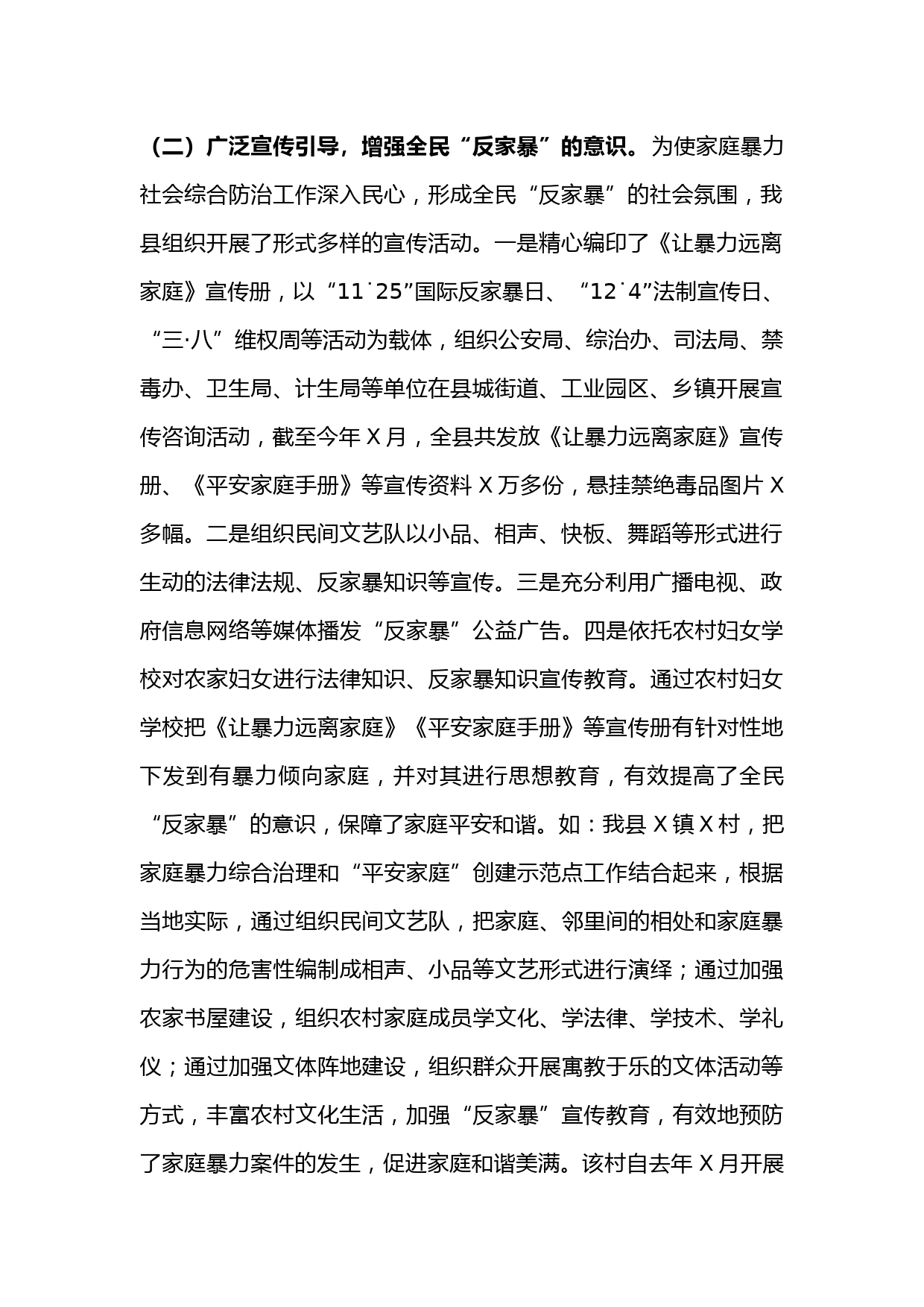 （二）广泛宣传引导，增强全民“反家暴”的意识。为使家庭暴力社会综合防治工作深入民心，形成全民“反家暴”的社会氛围，我县组织开展了形式多样的宣传活动。一是精心编印了《让暴力远离家庭》宣传册，以“11˙25”国际反家暴日、“12˙4”法制宣传日、“三·八”维权周等活动为载体，组织公安局、综治办、司法局、禁毒办、卫生局、计生局等单位在县城街道、工业园区、乡镇开展宣传咨询活动，截至今年 X 月，全县共发放《让暴力远离家庭》宣传册、《平安家庭手册》等宣传资料 X 万多份，悬挂禁绝毒品图片 X 多幅。二是组织民间文艺队以小品、相声、快板、舞蹈等形式进行生动的法律法规、反家暴知识等宣传。三是充分利用广播电视、政府信息网络等媒体播发“反家暴”公益广告。四是依托农村妇女学校对农家妇女进行法律知识、反家暴知识宣传教育。通过农村妇女学校把《让暴力远离家庭》《平安家庭手册》等宣传册有针对性地下发到有暴力倾向家庭，并对其进行思想教育，有效提高了全民“反家暴”的意识，保障了家庭平安和谐。如：我县 X 镇 X 村，把家庭暴力综合治理和“平安家庭”创建示范点工作结合起来，根据当地实际，通过组织民间文艺队，把家庭、邻里间的相处和家庭暴力行为的危害性编制成相声、小品等文艺形式进行演绎；通过加强农家书屋建设，组织农村家庭成员学文化、学法律、学技术、学礼仪；通过加强文体阵地建设，组织群众开展寓教于乐的文体活动等方式，丰富农村文化生活，加强“反家暴”宣传教育，有效地预防了家庭暴力案件的发生，促进家庭和谐美满。该村自去年 X 月开展